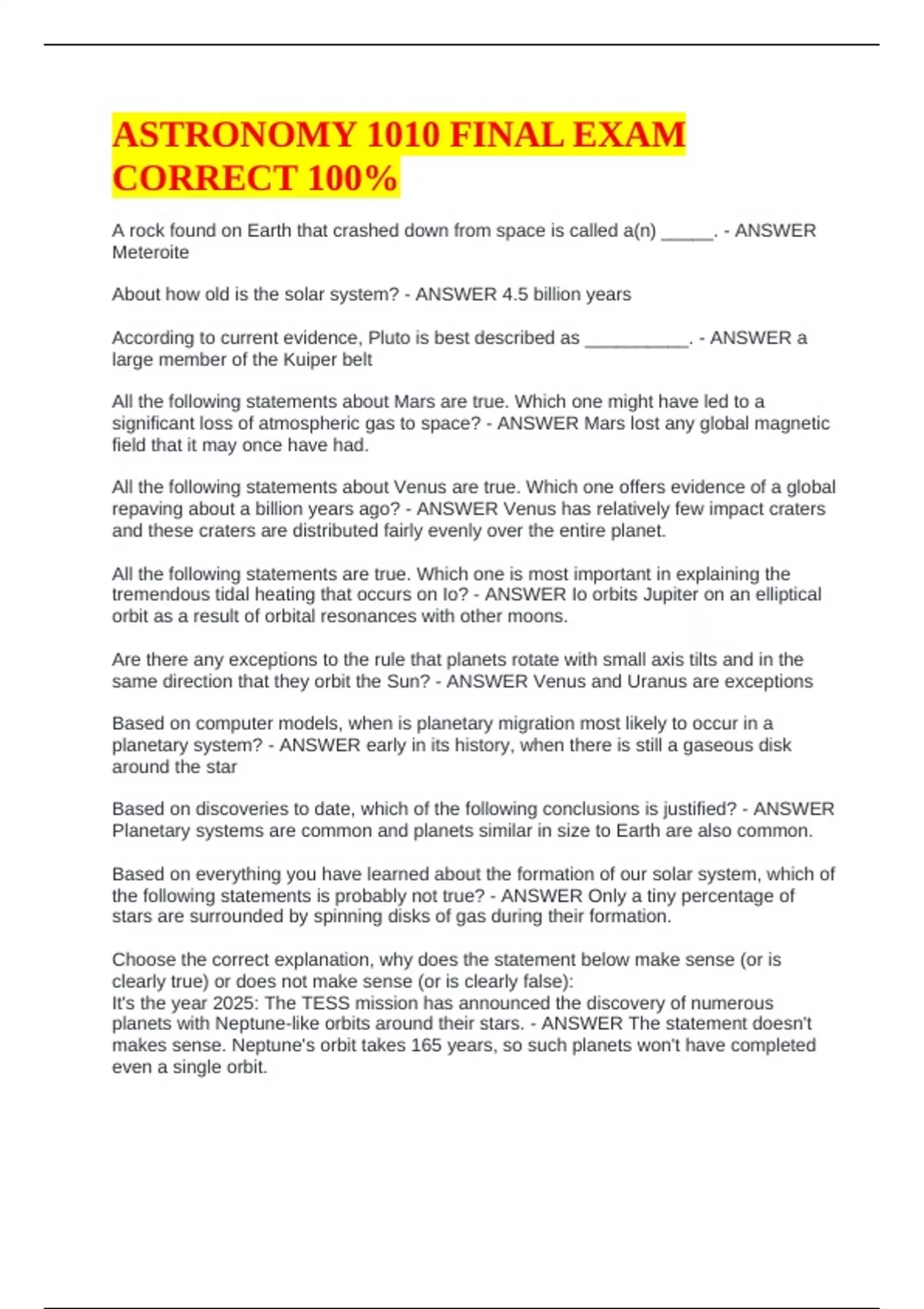 ASTRONOMY 1010 FINAL EXAM CORRECT 100%

A rock found on Earth that crashed down from space is called a(n) _____. - ANSWER Meteroite

About how old is the solar system? - ANSWER 4.5 billion years

According to current evidence, Pluto is best described as __________. - ANSWER a large member of the Kuiper belt

All the following statements about Mars are true. Which one might have led to a significant loss of atmospheric gas to space? - ANSWER Mars lost any global magnetic field that it may once have had.

All the following statements about Venus are true. Which one offers evidence of a global repaving about a billion years ago? - ANSWER Venus has relatively few impact craters and these craters are distributed fairly evenly over the entire planet.

All the following statements are true. Which one is most important in explaining the tremendous tidal heating that occurs on Io? - ANSWER Io orbits Jupiter on an elliptical orbit as a result of orbital resonances with other moons.

Are there any exceptions to the rule that planets rotate with small axis tilts and in the same direction that they orbit the Sun? - ANSWER Venus and Uranus are exceptions

Based on computer models, when is planetary migration most likely to occur in a planetary system? - ANSWER early in its history, when there is still a gaseous disk around the star

Based on discoveries to date, which of the following conclusions is justified? - ANSWER Planetary systems are common and planets similar in size to Earth are also common.

Based on everything you have learned about the formation of our solar system, which of the following statements is probably not true? - ANSWER Only a tiny percentage of stars are surrounded by spinning disks of gas during their formation.

Choose the correct explanation, why does the statement below make sense (or is clearly true) or does not make sense (or is clearly false):
It's the year 2025: The TESS mission has announced the discovery of numerous planets with Neptune-like orbits around their stars. - ANSWER The statement doesn't makes sense. Neptune's orbit takes 165 years, so such planets won't have completed even a single orbit.